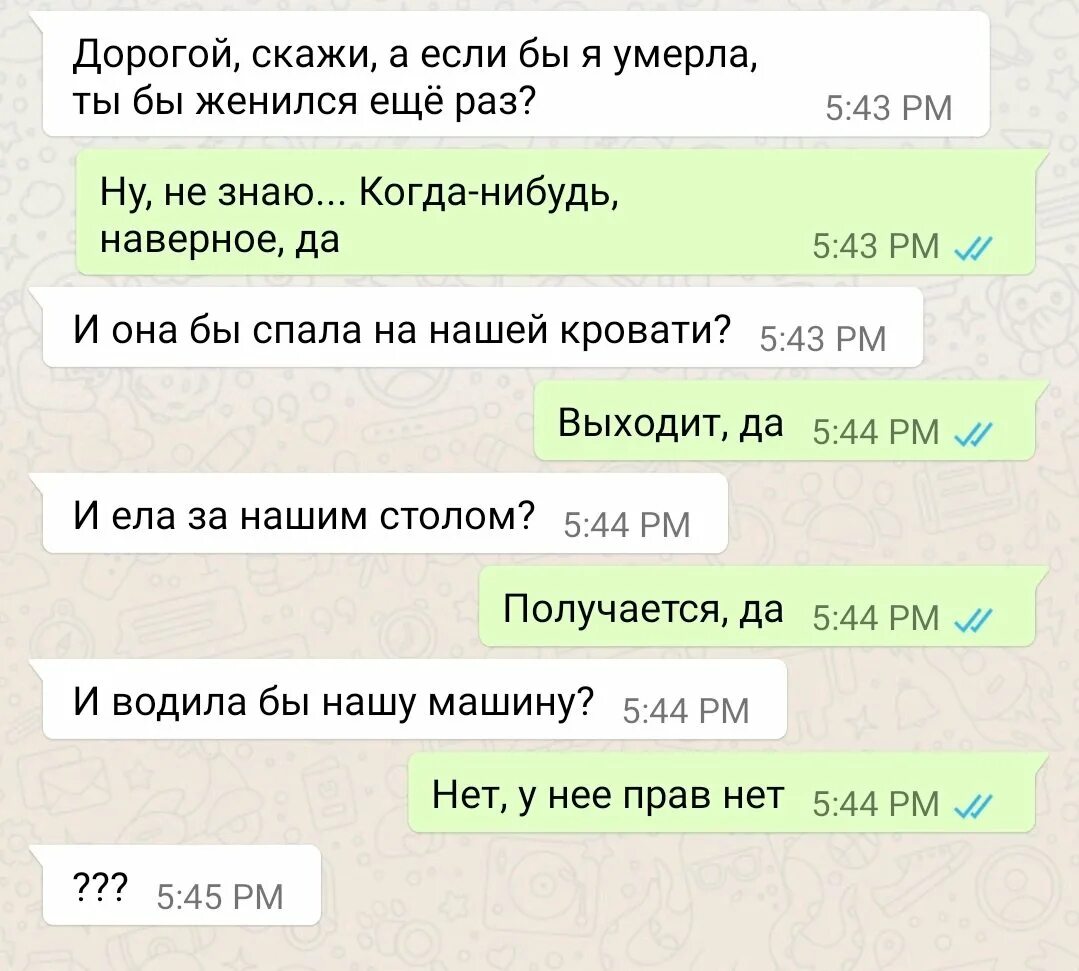 Дорогой, скажи, а если бы я умерла, ты бы женился ещё раз? 5:43 PM

Ну, не знаю... Когда-нибудь, наверное, да 5:43 PM

И она бы спала на нашей кровати? 5:43 PM

Выходит, да 5:44 PM

И ела за нашим столом? 5:44 PM

Получается, да 5:44 PM

И водила бы нашу машину? 5:44 PM

Нет, у нее прав нет 5:44 PM

??? 5:45 PM